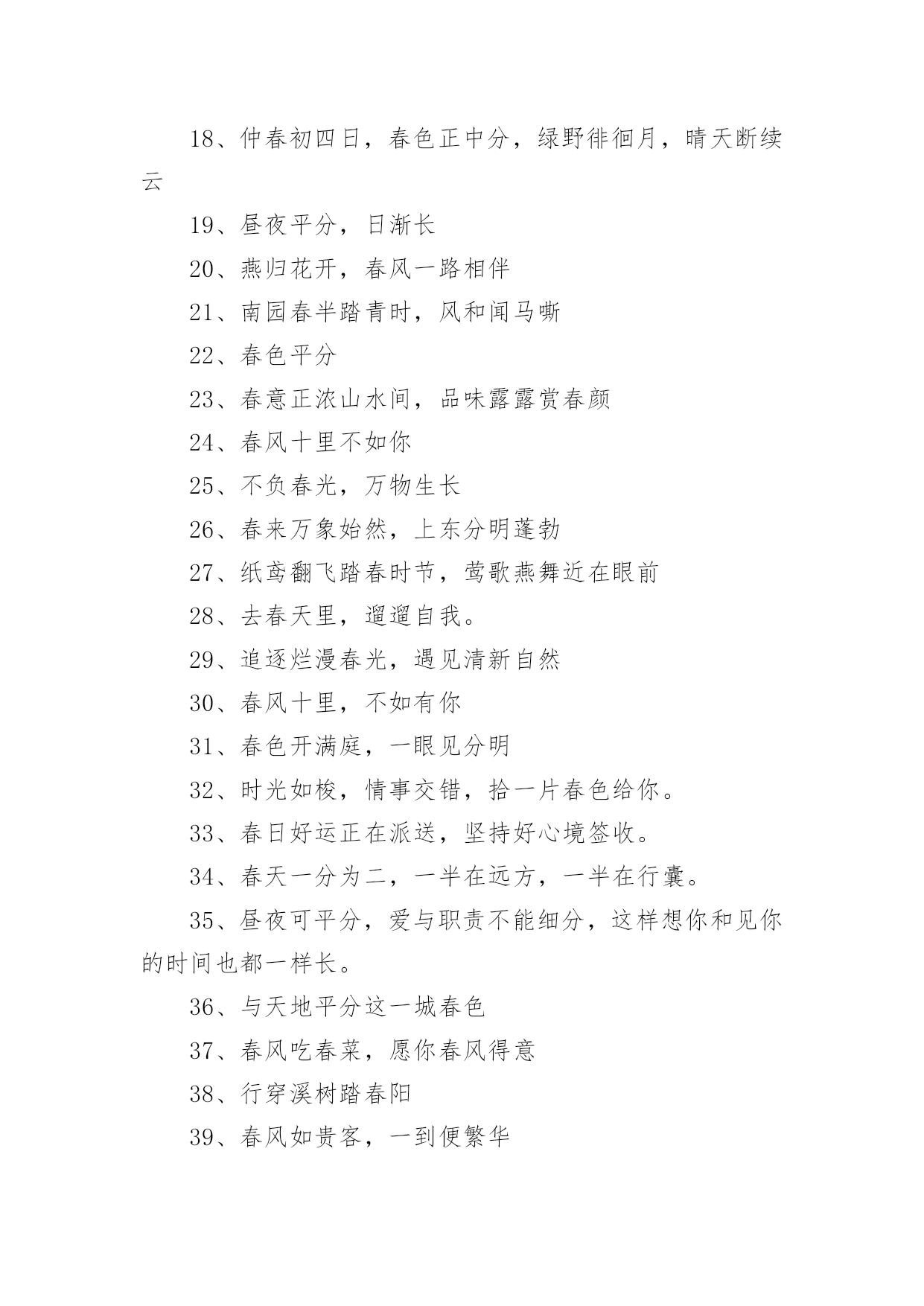 18、仲春初四日，春色正中分，绿野徘徊月，晴天断续云

19、昼夜平分，日渐长

20、燕归花开，春风一路相伴

21、南园春半踏青时，风和闻马嘶

22、春色平分

23、春意正浓山水间，品味露露赏春颜

24、春风十里不如你

25、不负春光，万物生长

26、春来万象始然，上东分明蓬勃

27、纸鸢翻飞踏春时节，莺歌燕舞近在眼前

28、去春天里，遛遛自我。

29、追逐烂漫春光，遇见清新自然

30、春风十里，不如有你

31、春色开满庭，一眼见分明

32、时光如梭，情事交错，拾一片春色给你。

33、春日好运正在派送，坚持好心境签收。

34、春天一分为二，一半在远方，一半在行囊。

35、昼夜可平分，爱与职责不能细分，这样想你和见你的时间也都一样长。

36、与天地平分这一城春色

37、春风吃春菜，愿你春风得意

38、行穿溪树踏春阳

39、春风如贵客，一到便繁华